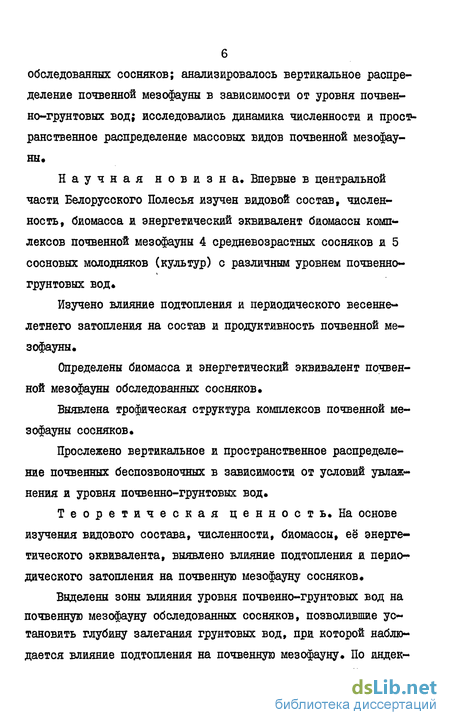 6

обследованных сосняков; анализировалось вертикальное распределение почвенной мезофауны в зависимости от уровня почвенно-грунтовых вод; исследовались динамика численности и пространственное распределение массовых видов почвенной мезофауны.

Научная новизна. Впервые в центральной части Белорусского Полесья изучен видовой состав, численность, биомасса и энергетический эквивалент биомассы комплексов почвенной мезофауны 4 средневозрастных сосняков и 5 сосновых молодняков (культур) с различным уровнем почвенно-грунтовых вод.

Изучено влияние подтопления и периодического весенне-летнего затопления на состав и продуктивность почвенной мезофауны.

Определены биомасса и энергетический эквивалент почвенной мезофауны обследованных сосняков.

Выявлена трофическая структура комплексов почвенной мезофауны сосняков.

Прослежено вертикальное и пространственное распределение почвенных беспозвоночных в зависимости от условий увлажнения и уровня почвенно-грунтовых вод.

Теоретическая ценность. На основе изучения видового состава, численности, биомассы, её энергетического эквивалента, выявлено влияние подтопления и периодического затопления на почвенную мезофауну сосняков.

Выделены зоны влияния уровня почвенно-грунтовых вод на почвенную мезофауну обследованных сосняков, позволившие установить глубину залегания грунтовых вод, при которой наблюдается влияние подтопления на почвенную мезофауну. По индек-

dsLib.net
библиотека диссертаций